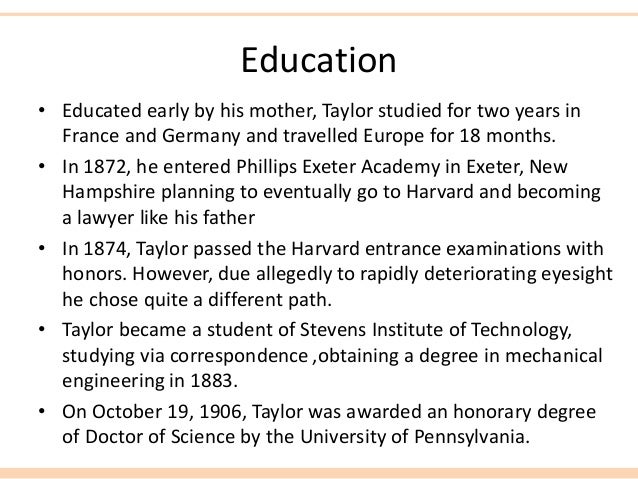 Education

• Educated early by his mother, Taylor studied for two years in France and Germany and travelled Europe for 18 months.

• In 1872, he entered Phillips Exeter Academy in Exeter, New Hampshire planning to eventually go to Harvard and becoming a lawyer like his father

• In 1874, Taylor passed the Harvard entrance examinations with honors. However, due allegedly to rapidly deteriorating eyesight he chose quite a different path.

• Taylor became a student of Stevens Institute of Technology, studying via correspondence ,obtaining a degree in mechanical engineering in 1883.

• On October 19, 1906, Taylor was awarded an honorary degree of Doctor of Science by the University of Pennsylvania.